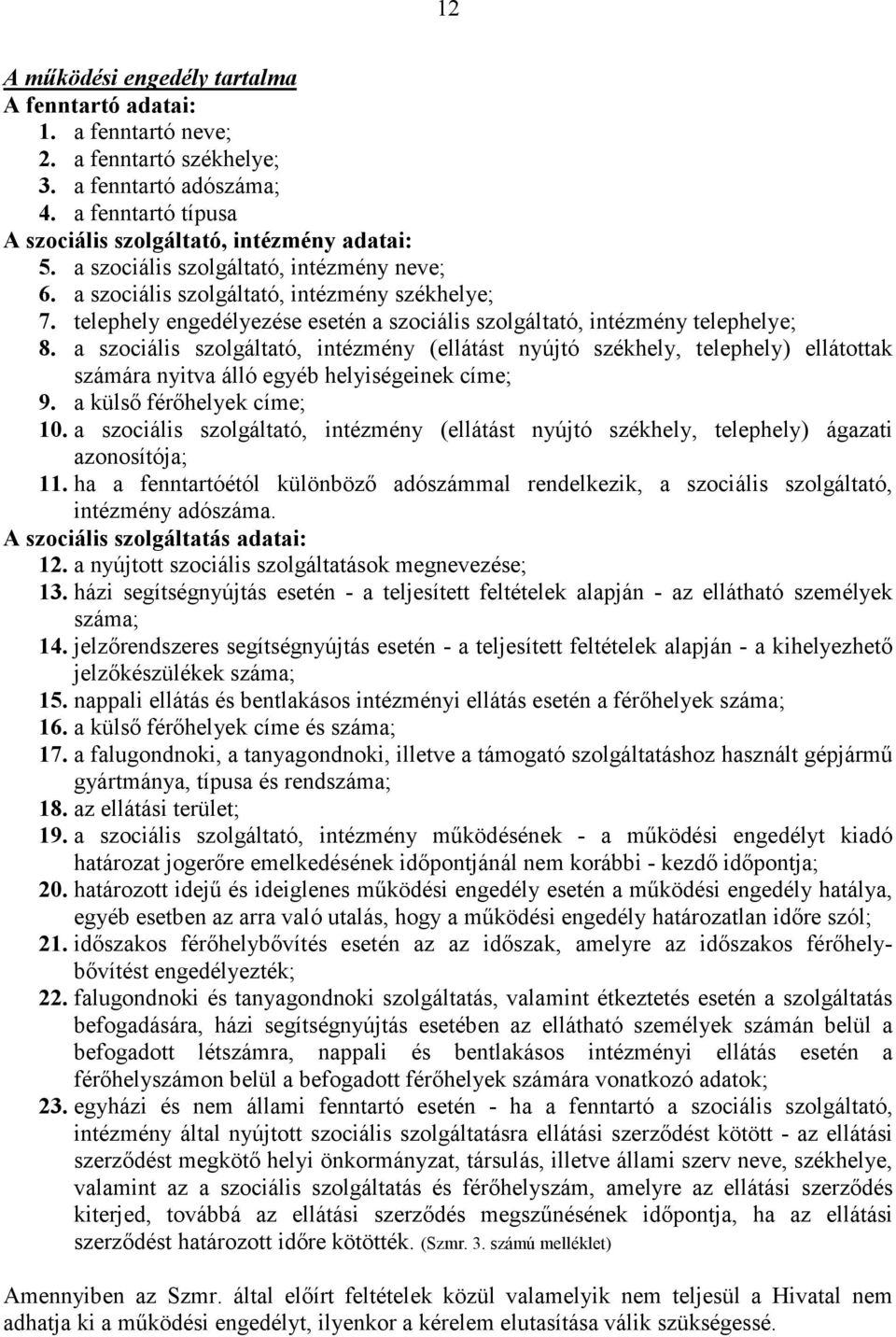 12

A működési engedély tartalma
A fenntartó adatai:
1. a fenntartó neve;
2. a fenntartó székhelye;
3. a fenntartó adószáma;
4. a fenntartó típusa
A szociális szolgáltató, intézmény adatai:
5. a szociális szolgáltató, intézmény neve;
6. a szociális szolgáltató, intézmény székhelye;
7. telephely engedélyezése esetén a szociális szolgáltató, intézmény telephelye;
8. a szociális szolgáltató, intézmény (ellátást nyújtó székhely, telephely) ellátottak számára nyitva álló egyéb helyiségeinek címe;
9. a külső férőhelyek címe;
10. a szociális szolgáltató, intézmény (ellátást nyújtó székhely, telephely) ágazati azonosítója;
11. ha a fenntartóétól különböző adószámmal rendelkezik, a szociális szolgáltató, intézmény adószáma.
A szociális szolgáltatás adatai:
12. a nyújtott szociális szolgáltatások megnevezése;
13. házi segítségnyújtás esetén - a teljesített feltételek alapján - az ellátható személyek száma;
14. jelzőrendszeres segítségnyújtás esetén - a teljesített feltételek alapján - a kihelyezhető jelzőkészülékek száma;
15. nappali ellátás és bentlakásos intézményi ellátás esetén a férőhelyek száma;
16. a külső férőhelyek címe és száma;
17. a falugondnoki, a tanyagondnoki, illetve a támogató szolgáltatáshoz használt gépjármű gyártmánya, típusa és rendszáma;
18. az ellátási terület;
19. a szociális szolgáltató, intézmény működésének - a működési engedélyt kiadó határozat jogerőre emelkedésének időpontjánál nem korábbi - kezdő időpontja;
20. határozott idejű és ideiglenes működési engedély esetén a működési engedély hatálya, egyéb esetben az arra való utalás, hogy a működési engedély határozatlan időre szól;
21. időszakos férőhelybővítés esetén az az időszak, amelyre az időszakos férőhelybővítést engedélyezték;
22. falugondnoki és tanyagondnoki szolgáltatás, valamint étkeztetés esetén a szolgáltatás befogadására, házi segítségnyújtás esetében az ellátható személyek számán belül a befogadott létszámra, nappali és bentlakásos intézményi ellátás esetén a férőhelyszámon belül a befogadott férőhelyek számára vonatkozó adatok;
23. egyházi és nem állami fenntartó esetén - ha a fenntartó a szociális szolgáltató, intézmény által nyújtott szociális szolgáltatásra ellátási szerződést kötött - az ellátási szerződést megkötő helyi önkormányzat, társulás, illetve állami szerv neve, székhelye, valamint az a szociális szolgáltatás és férőhelyszám, amelyre az ellátási szerződés kiterjed, továbbá az ellátási szerződés megszűnésének időpontja, ha az ellátási szerződést határozott időre kötötték. (Szmr. 3. számú melléklet)

Amennyiben az Szmr. által előírt feltételek közül valamelyik nem teljesül a Hivatal nem adhatja ki a működési engedélyt, ilyenkor a kérelem elutasítása válik szükségessé.